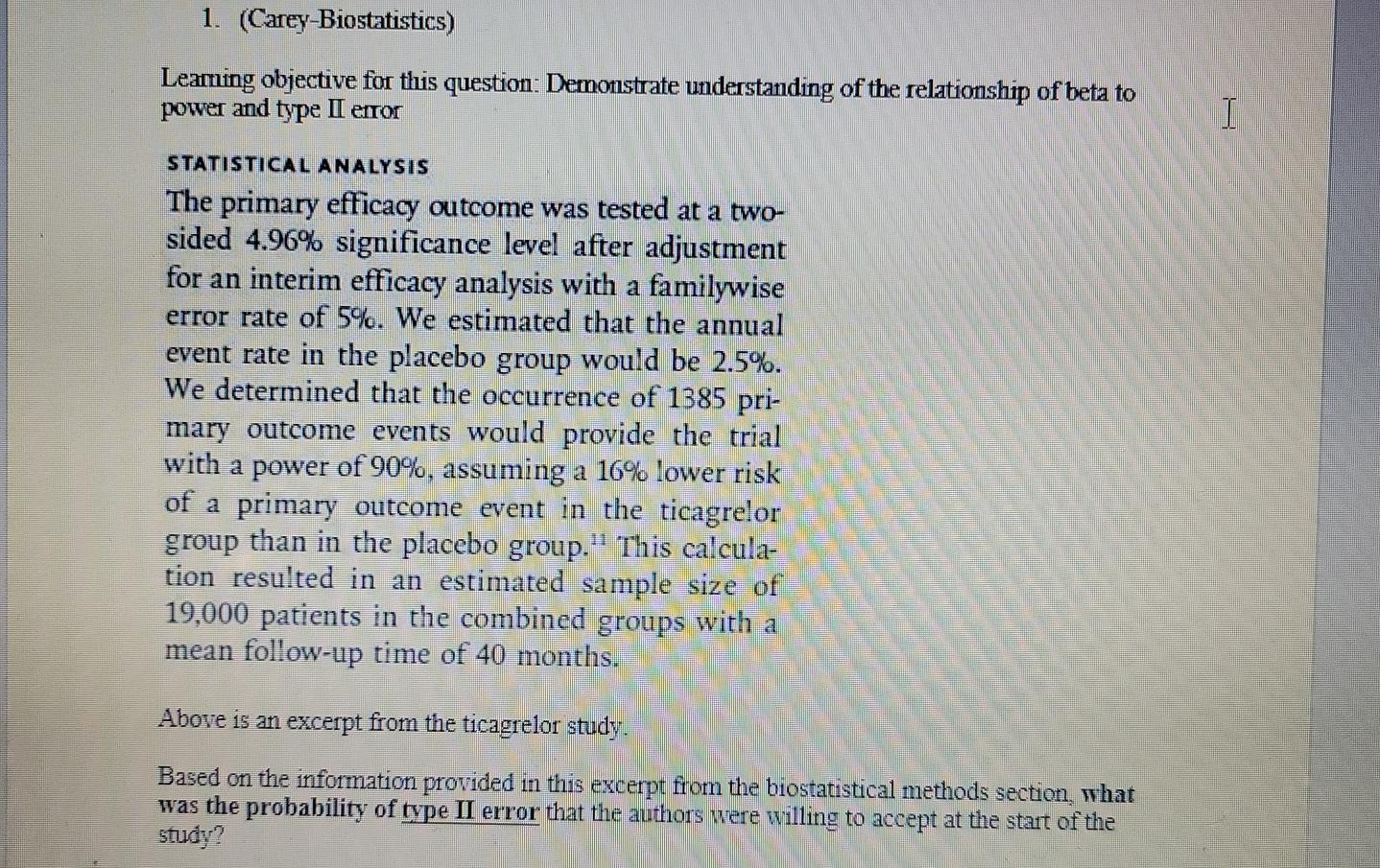 1. (Carey-Biostatistics)

Learning objective for this question: Demonstrate understanding of the relationship of beta to power and type II error

STATISTICAL ANALYSIS

The primary efficacy outcome was tested at a two-sided 4.96% significance level after adjustment for an interim efficacy analysis with a familywise error rate of 5%. We estimated that the annual event rate in the placebo group would be 2.5%. We determined that the occurrence of 1385 primary outcome events would provide the trial with a power of 90%, assuming a 16% lower risk of a primary outcome event in the ticagrelor group than in the placebo group.$^{11}$ This calculation resulted in an estimated sample size of 19,000 patients in the combined groups with a mean follow-up time of 40 months.

Above is an excerpt from the ticagrelor study.

Based on the information provided in this excerpt from the biostatistical methods section, what was the probability of type II error that the authors were willing to accept at the start of the study?